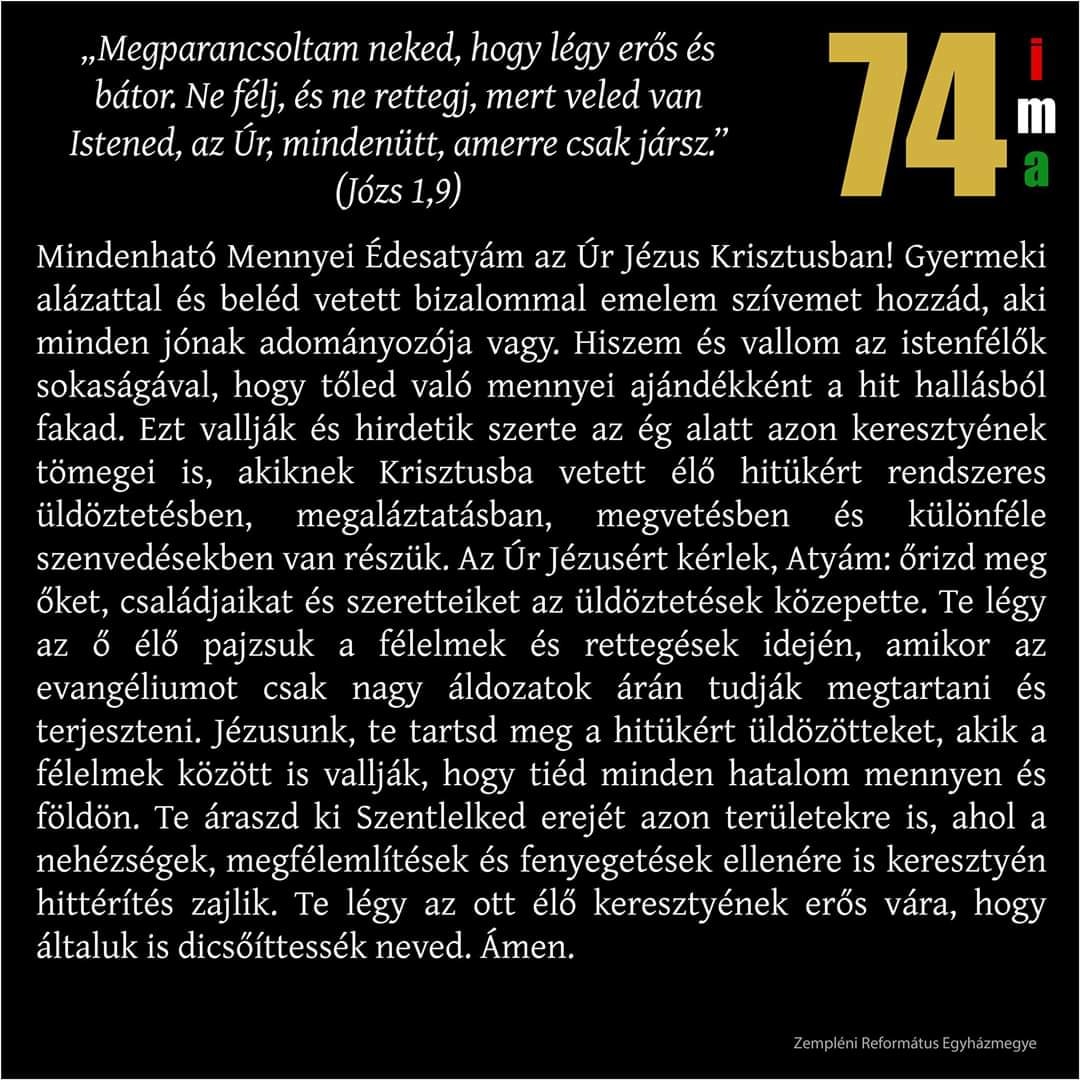 „Megparancsoltam neked, hogy légy erős és bátor. Ne félj, és ne rettegj, mert veled van Istened, az Úr, mindenütt, amerre csak jársz.” (Józs 1,9)

74 ima

Mindenható Mennyei Édesatyám az Úr Jézus Krisztusban! Gyermeki alázattal és beléd vetett bizalommal emelem szívemet hozzád, aki minden jónak adományozója vagy. Hiszem és vallom az istenfélők sokaságával, hogy tőled való mennyei ajándékként a hit hallásból fakad. Ezt vallják és hirdetik szerte az ég alatt azon keresztyének tömegei is, akiknek Krisztusba vetett élő hitükért rendszeres üldöztetésben, megaláztatásban, megvetésben és különféle szenvedésekben van részük. Az Úr Jézusért kérlek, Atyám: őrizd meg őket, családjaikat és szeretteiket az üldöztetések közepette. Te légy az ő élő pajzsuk a félelmek és rettegések idején, amikor az evangéliumot csak nagy áldozatok árán tudják megtartani és terjeszteni. Jézusunk, te tartsd meg a hitükért üldözötteket, akik a félelmek között is vallják, hogy tiéd minden hatalom mennyen és földön. Te áraszd ki Szentlelked erejét azon területekre is, ahol a nehézségek, megfélemlítések és fenyegetések ellenére is keresztyén hittérítés zajlik. Te légy az ott élő keresztyének erős vára, hogy általuk is dicsőíttessék neved. Ámen.

Zempléni Református Egyházmegye